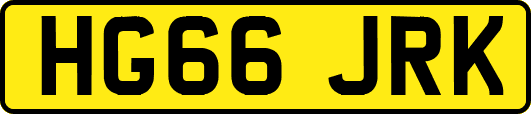 HG66 JRK